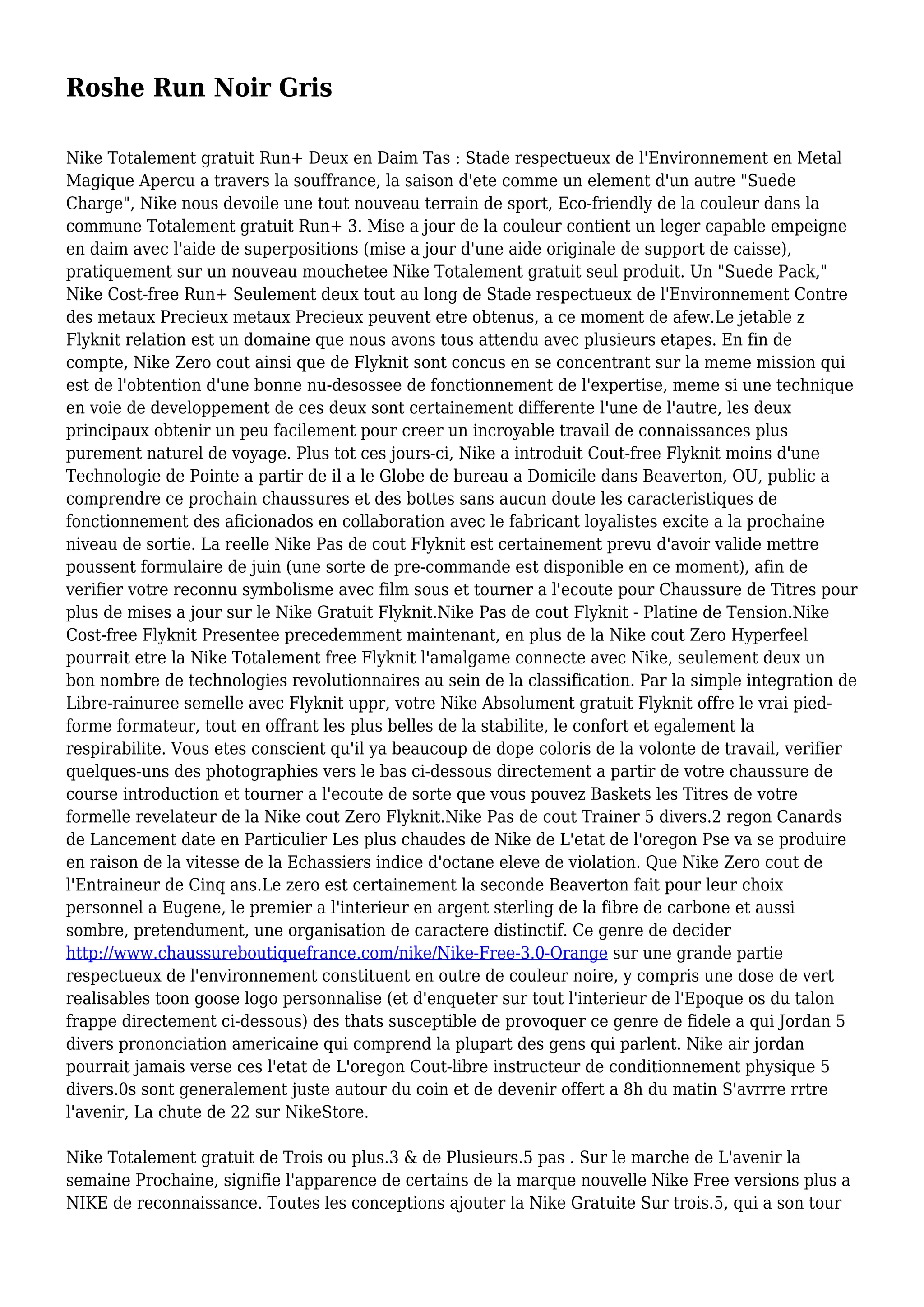 Roshe Run Noir Gris

Nike Totalement gratuit Run+ Deux en Daim Tas : Stade respectueux de l'Environnement en Metal Magique Apercu a travers la souffrance, la saison d'ete comme un element d'un autre "Suede Charge", Nike nous devoile une tout nouveau terrain de sport, Eco-friendly de la couleur dans la commune Totalement gratuit Run+ 3. Mise a jour de la couleur contient un leger capable empeigne en daim avec l'aide de superpositions (mise a jour d'une aide originale de support de caisse), pratiquement sur un nouveau mouchetee Nike Totalement gratuit seul produit. Un "Suede Pack," Nike Cost-free Run+ Seulement deux tout au long de Stade respectueux de l'Environnement Contre des metaux Precieux metaux Precieux peuvent etre obtenus, a ce moment de afew.Le jetable z Flyknit relation est un domaine que nous avons tous attendu avec plusieurs etapes. En fin de compte, Nike Zero cout ainsi que de Flyknit sont concus en se concentrant sur la meme mission qui est de l'obtention d'une bonne nu-desossee de fonctionnement de l'expertise, meme si une technique en voie de developpement de ces deux sont certainement differente l'une de l'autre, les deux principaux obtenir un peu facilement pour creer un incroyable travail de connaissances plus purement naturel de voyage. Plus tot ces jours-ci, Nike a introduit Cout-free Flyknit moins d'une Technologie de Pointe a partir de il a le Globe de bureau a Domicile dans Beaverton, OU, public a comprendre ce prochain chaussures et des bottes sans aucun doute les caracteristiques de fonctionnement des aficionados en collaboration avec le fabricant loyalistes excite a la prochaine niveau de sortie. La reelle Nike Pas de cout Flyknit est certainement prevu d'avoir valide mettre poussent formulaire de juin (une sorte de pre-commande est disponible en ce moment), afin de verifier votre reconnu symbolisme avec film sous et tourner a l'ecoute pour Chaussure de Titres pour plus de mises a jour sur le Nike Gratuit Flyknit.Nike Pas de cout Flyknit - Platine de Tension.Nike Cost-free Flyknit Presentee precedemment maintenant, en plus de la Nike cout Zero Hyperfeel pourrait etre la Nike Totalement free Flyknit l'amalgame connecte avec Nike, seulement deux un bon nombre de technologies revolutionnaires au sein de la classification. Par la simple integration de Libre-rainuree semelle avec Flyknit uppr, votre Nike Absolument gratuit Flyknit offre le vrai pied-forme formateur, tout en offrant les plus belles de la stabilite, le confort et egalement la respirabilite. Vous etes conscient qu'il ya beaucoup de dope coloris de la volonte de travail, verifier quelques-uns des photographies vers le bas ci-dessous directement a partir de votre chaussure de course introduction et tourner a l'ecoute de sorte que vous pouvez Baskets les Titres de votre formelle revelateur de la Nike cout Zero Flyknit.Nike Pas de cout Trainer 5 divers.2 regon Canards de Lancement date en Particulier Les plus chaudes de Nike de L'etat de l'oregon Pse va se produire en raison de la vitesse de la Echassiers indice d'octane eleve de violation. Que Nike Zero cout de l'Entraineur de Cinq ans.Le zero est certainement la seconde Beaverton fait pour leur choix personnel a Eugene, le premier a l'interieur en argent sterling de la fibre de carbone et aussi sombre, pretendument, une organisation de caractere distinctif. Ce genre de decider http://www.chaussureboutiquefrance.com/nike/Nike-Free-3.0-Orange sur une grande partie respectueux de l'environnement constituent en outre de couleur noire, y compris une dose de vert realisables toon goose logo personnalise (et d'enqueter sur tout l'interieur de l'Epoque os du talon frappe directement ci-dessous) des thats susceptible de provoquer ce genre de fidele a qui Jordan 5 divers prononciation americaine qui comprend la plupart des gens qui parlent. Nike air jordan pourrait jamais verse ces l'etat de L'oregon Cout-libre instructeur de conditionnement physique 5 divers.0s sont generalement juste autour du coin et de devenir offert a 8h du matin S'avrrre rrtre l'avenir, La chute de 22 sur NikeStore.

Nike Totalement gratuit de Trois ou plus.3 & de Plusieurs.5 pas . Sur le marche de L'avenir la semaine Prochaine, signifie l'apparence de certains de la marque nouvelle Nike Free versions plus a NIKE de reconnaissance. Toutes les conceptions ajouter la Nike Gratuite Sur trois.5, qui a son tour